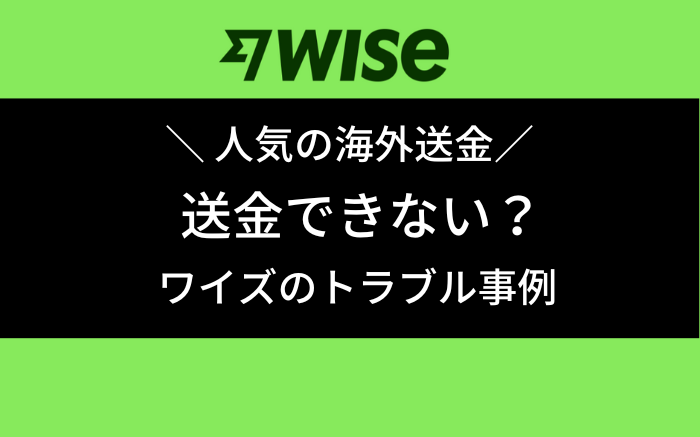 WISE

＼人気の海外送金／

送金できない？

ワイズのトラブル事例